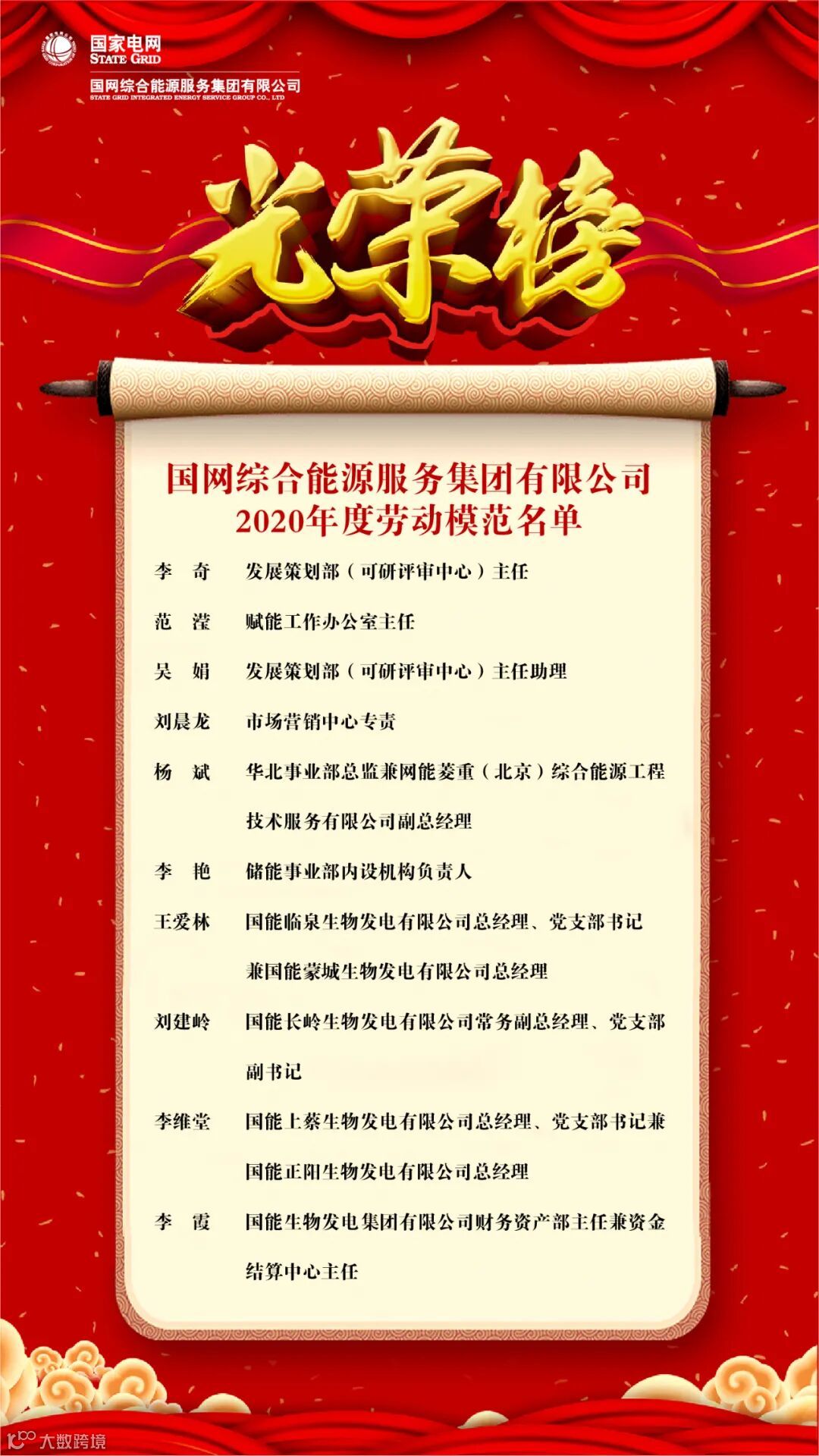 国家电网
STATE GRID
国网综合能源服务集团有限公司
STATE GRID INTEGRATED ENERGY SERVICE GROUP CO., LTD

光荣榜

国网综合能源服务集团有限公司
2020年度劳动模范名单

李　奇　发展策划部（可研评审中心）主任

范　滢　赋能工作办公室主任

吴　娟　发展策划部（可研评审中心）主任助理

刘晨龙　市场营销中心专责

杨　斌　华北事业部总监兼网能菱重（北京）综合能源工程技术服务有限公司副总经理

李　艳　储能事业部内设机构负责人

王爱林　国能临泉生物发电有限公司总经理、党支部书记兼国能蒙城生物发电有限公司总经理

刘建岭　国能长岭生物发电有限公司常务副总经理、党支部副书记

李维堂　国能上蔡生物发电有限公司总经理、党支部书记兼国能正阳生物发电有限公司总经理

李　霞　国能生物发电集团有限公司财务资产部主任兼资金结算中心主任

大数跨境